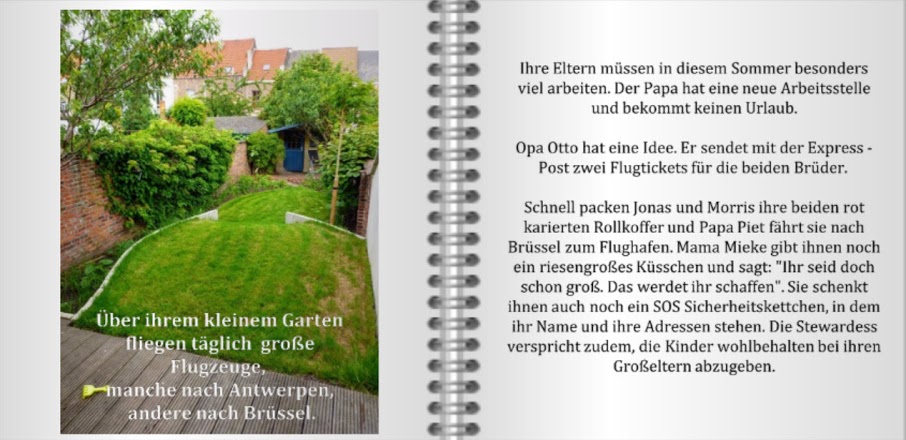 Über ihrem kleinem Garten fliegen täglich große Flugzeuge,
manche nach Antwerpen,
andere nach Brüssel.

Ihre Eltern müssen in diesem Sommer besonders viel arbeiten. Der Papa hat eine neue Arbeitsstelle und bekommt keinen Urlaub.

Opa Otto hat eine Idee. Er sendet mit der Express - Post zwei Flugtickets für die beiden Brüder.

Schnell packen Jonas und Morris ihre beiden rot karierten Rollkoffer und Papa Piet fährt sie nach Brüssel zum Flughafen. Mama Mieke gibt ihnen noch ein riesengroßes Küsschen und sagt: "Ihr seid doch schon groß. Das werdet ihr schaffen". Sie schenkt ihnen auch noch ein SOS Sicherheitskettchen, in dem ihr Name und ihre Adressen stehen. Die Stewardess verspricht zudem, die Kinder wohlbehalten bei ihren Großeltern abzugeben.